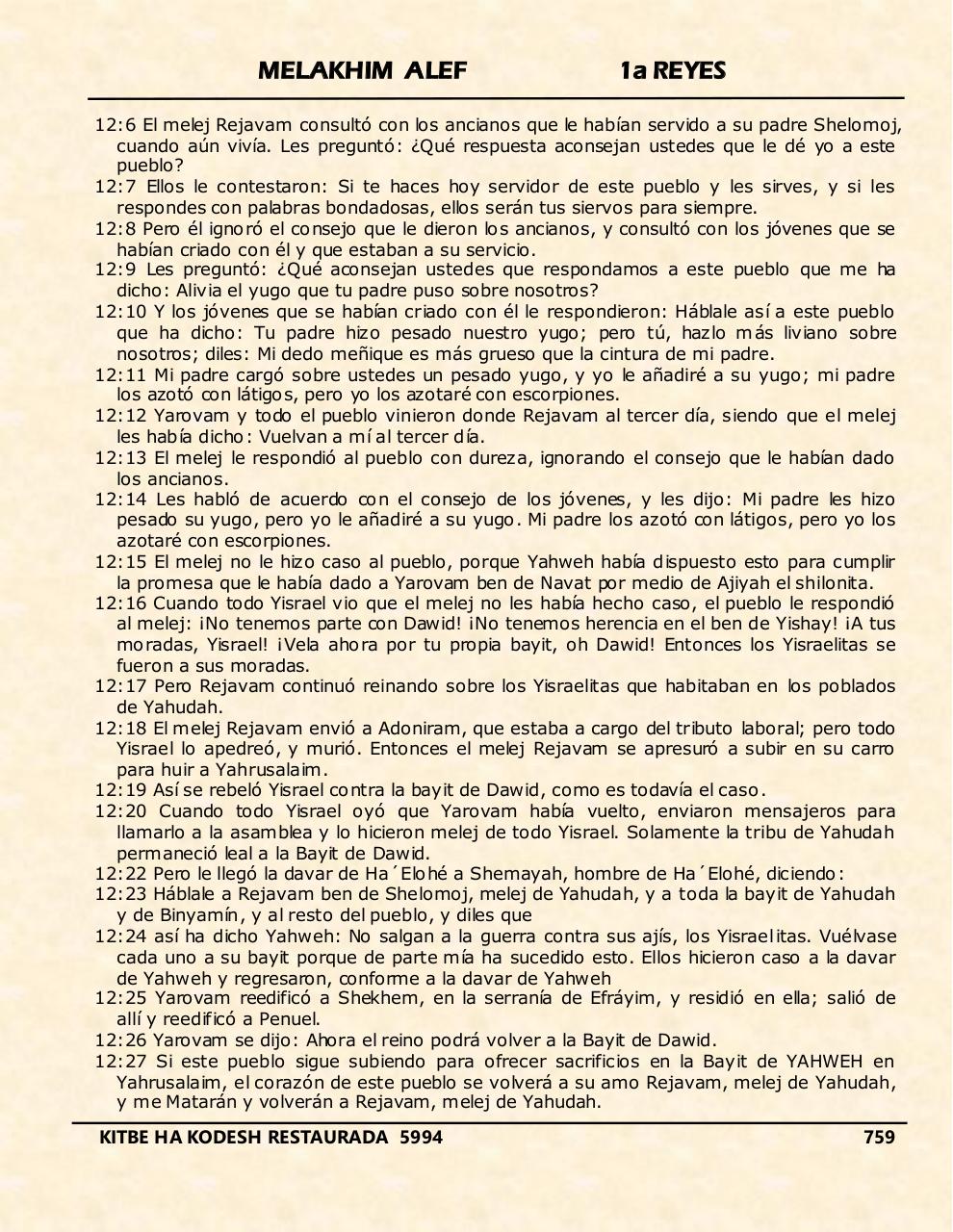 MELAKHIM ALEF 1a REYES

12:6 El melej Rejavam consultó con los ancianos que le habían servido a su padre Shelomoj, cuando aún vivía. Les preguntó: ¿Qué respuesta aconsejan ustedes que le dé yo a este pueblo?
12:7 Ellos le contestaron: Si te haces hoy servidor de este pueblo y les sirves, y si les respondes con palabras bondadosas, ellos serán tus siervos para siempre.
12:8 Pero él ignoró el consejo que le dieron los ancianos, y consultó con los jóvenes que se habían criado con él y que estaban a su servicio.
12:9 Les preguntó: ¿Qué aconsejan ustedes que respondamos a este pueblo que me ha dicho: Alivia el yugo que tu padre puso sobre nosotros?
12:10 Y los jóvenes que se habían criado con él le respondieron: Háblale así a este pueblo que ha dicho: Tu padre hizo pesado nuestro yugo; pero tú, hazlo más liviano sobre nosotros; diles: Mi dedo meñique es más grueso que la cintura de mi padre.
12:11 Mi padre cargó sobre ustedes un pesado yugo, y yo le añadiré a su yugo; mi padre los azotó con látigos, pero yo los azotaré con escorpiones.
12:12 Yarovam y todo el pueblo vinieron donde Rejavam al tercer día, siendo que el melej les había dicho: Vuelvan a mí al tercer día.
12:13 El melej le respondió al pueblo con dureza, ignorando el consejo que le habían dado los ancianos.
12:14 Les habló de acuerdo con el consejo de los jóvenes, y les dijo: Mi padre les hizo pesado su yugo, pero yo le añadiré a su yugo. Mi padre los azotó con látigos, pero yo los azotaré con escorpiones.
12:15 El melej no le hizo caso al pueblo, porque Yahweh había dispuesto esto para cumplir la promesa que le había dado a Yarovam ben de Navat por medio de Ajiyah el shilonita.
12:16 Cuando todo Yisrael vio que el melej no les había hecho caso, el pueblo le respondió al melej: ¡No tenemos parte con Dawid! ¡No tenemos herencia en el ben de Yishay! ¡A tus moradas, Yisrael! ¡Vela ahora por tu propia bayit, oh Dawid! Entonces los Yisraelitas se fueron a sus moradas.
12:17 Pero Rejavam continuó reinando sobre los Yisraelitas que habitaban en los poblados de Yahudah.
12:18 El melej Rejavam envió a Adoniram, que estaba a cargo del tributo laboral; pero todo Yisrael lo apedreó, y murió. Entonces el melej Rejavam se apresuró a subir en su carro para huir a Yahrusalaim.
12:19 Así se rebeló Yisrael contra la bayit de Dawid, como es todavía el caso.
12:20 Cuando todo Yisrael oyó que Yarovam había vuelto, enviaron mensajeros para llamarlo a la asamblea y lo hicieron melej de todo Yisrael. Solamente la tribu de Yahudah permaneció leal a la Bayit de Dawid.
12:22 Pero le llegó la davar de Ha´Elohé a Shemayah, hombre de Ha´Elohé, diciendo:
12:23 Háblale a Rejavam ben de Shelomoj, melej de Yahudah, y a toda la bayit de Yahudah y de Binyamín, y al resto del pueblo, y diles que
12:24 así ha dicho Yahweh: No salgan a la guerra contra sus ajís, los Yisraelitas. Vuélvase cada uno a su bayit porque de parte mía ha sucedido esto. Ellos hicieron caso a la davar de Yahweh y regresaron, conforme a la davar de Yahweh
12:25 Yarovam reedificó a Shekhem, en la serranía de Efráyim, y residió en ella; salió de allí y reedificó a Penuel.
12:26 Yarovam se dijo: Ahora el reino podrá volver a la Bayit de Dawid.
12:27 Si este pueblo sigue subiendo para ofrecer sacrificios en la Bayit de YAHWEH en Yahrusalaim, el corazón de este pueblo se volverá a su amo Rejavam, melej de Yahudah, y me Matarán y volverán a Rejavam, melej de Yahudah.

KITBE HA KODESH RESTAURADA 5994 759